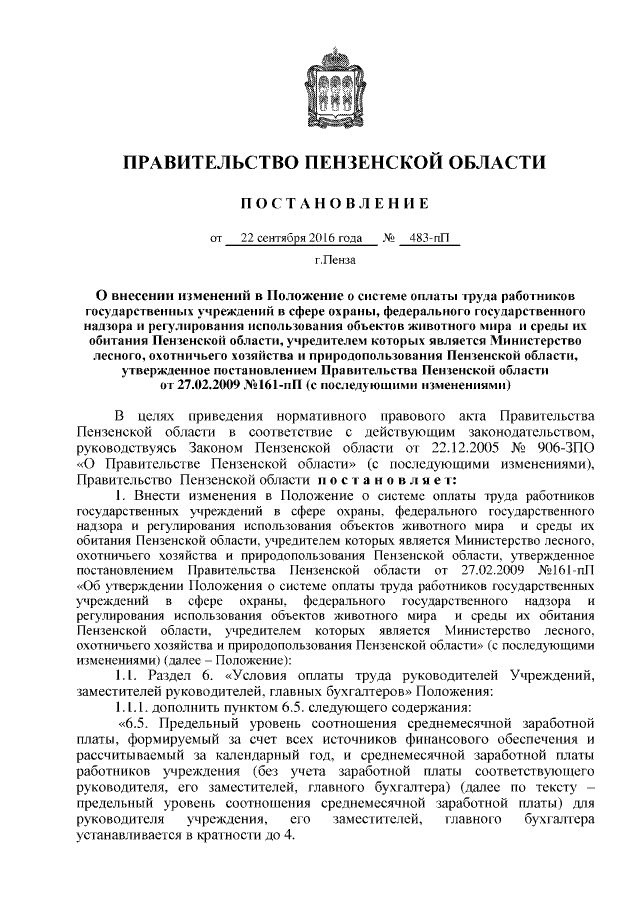 ПРАВИТЕЛЬСТВО ПЕНЗЕНСКОЙ ОБЛАСТИ

ПОСТАНОВЛЕНИЕ

от 22 сентября 2016 года № 483-пП

г.Пенза

О внесении изменений в Положение о системе оплаты труда работников государственных учреждений в сфере охраны, федерального государственного надзора и регулирования использования объектов животного мира и среды их обитания Пензенской области, учредителем которых является Министерство лесного, охотничьего хозяйства и природопользования Пензенской области, утвержденное постановлением Правительства Пензенской области от 27.02.2009 №161-пП (с последующими изменениями)

В целях приведения нормативного правового акта Правительства Пензенской области в соответствие с действующим законодательством, руководствуясь Законом Пензенской области от 22.12.2005 № 906-ЗПО «О Правительстве Пензенской области» (с последующими изменениями), Правительство Пензенской области постановляет:

1. Внести изменения в Положение о системе оплаты труда работников государственных учреждений в сфере охраны, федерального государственного надзора и регулирования использования объектов животного мира и среды их обитания Пензенской области, учредителем которых является Министерство лесного, охотничьего хозяйства и природопользования Пензенской области, утвержденное постановлением Правительства Пензенской области от 27.02.2009 №161-пП «Об утверждении Положения о системе оплаты труда работников государственных учреждений в сфере охраны, федерального государственного надзора и регулирования использования объектов животного мира и среды их обитания Пензенской области, учредителем которых является Министерство лесного, охотничьего хозяйства и природопользования Пензенской области» (с последующими изменениями) (далее – Положение):

1.1. Раздел 6. «Условия оплаты труда руководителей Учреждений, заместителей руководителей, главных бухгалтеров» Положения:

1.1.1. дополнить пунктом 6.5. следующего содержания:

«6.5. Предельный уровень соотношения среднемесячной заработной платы, формируемый за счет всех источников финансового обеспечения и рассчитываемый за календарный год, и среднемесячной заработной платы работников учреждения (без учета заработной платы соответствующего руководителя, его заместителей, главного бухгалтера) (далее по тексту – предельный уровень соотношения среднемесячной заработной платы) для руководителя учреждения, его заместителей, главного бухгалтера устанавливается в кратности до 4.